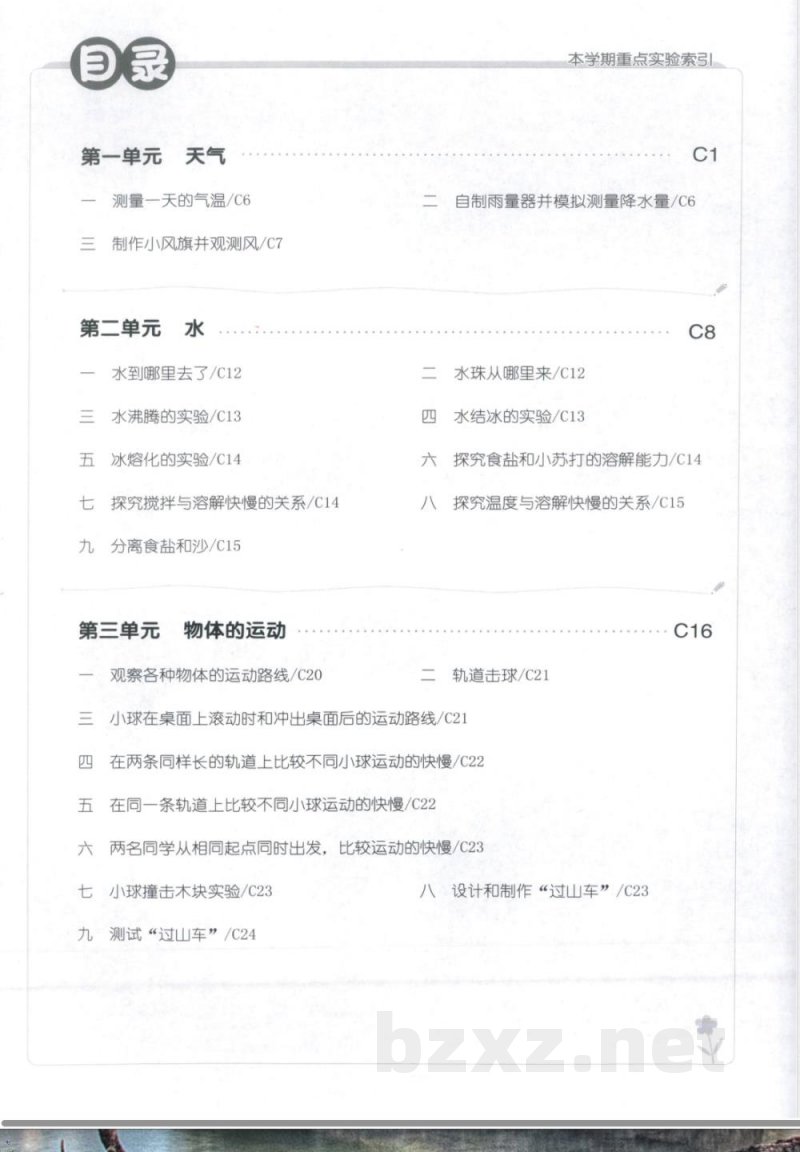 目录

本学期重点实验索引

第一单元 天气 C1

一 测量一天的气温/C6

二 自制雨量器并模拟测量降水量/C6

三 制作小风旗并观测风/C7

第二单元 水 C8

一 水到哪里去了/C12

二 水珠从哪里来/C12

三 水沸腾的实验/C13

四 水结冰的实验/C13

五 冰熔化的实验/C14

六 探究食盐和小苏打的溶解能力/C14

七 探究搅拌与溶解快慢的关系/C14

八 探究温度与溶解快慢的关系/C15

九 分离食盐和沙/C15

第三单元 物体的运动 C16

一 观察各种物体的运动路线/C20

二 轨道击球/C21

三 小球在桌面上滚动时和冲出桌面后的运动路线/C21

四 在两条同样长的轨道上比较不同小球运动的快慢/C22

五 在同一条轨道上比较不同小球运动的快慢/C22

六 两名同学从相同起点同时出发，比较运动的快慢/C23

七 小球撞击木块实验/C23

八 设计和制作“过山车”/C23

九 测试“过山车”/C24

bzxz.net